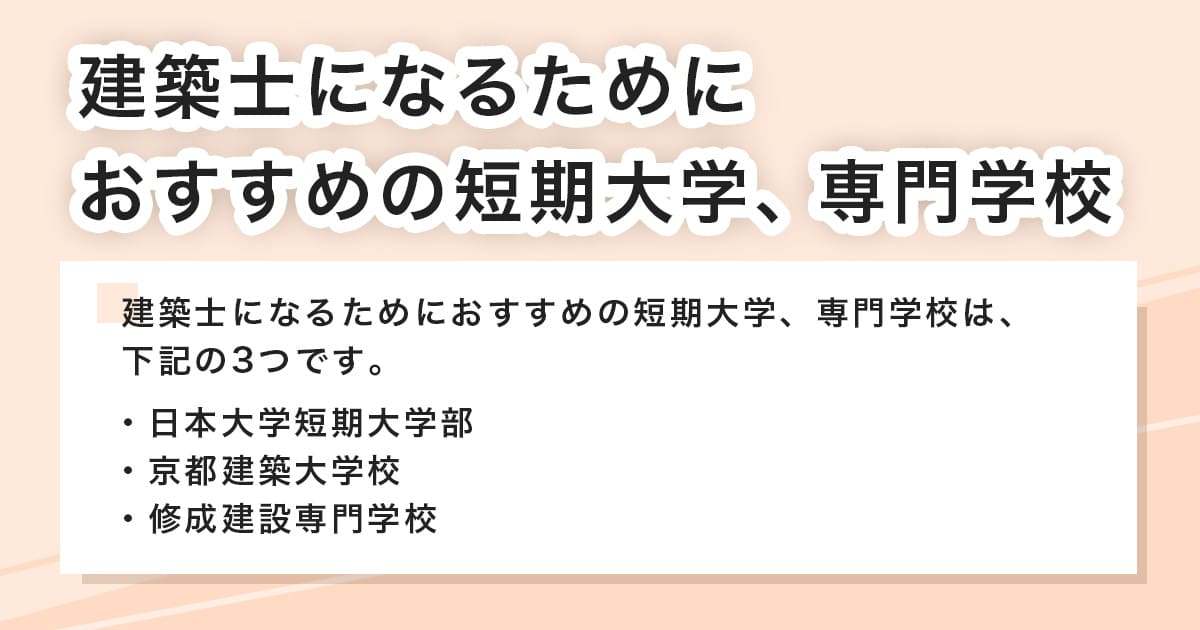 建築士になるために
おすすめの短期大学、専門学校

建築士になるためにおすすめの短期大学、専門学校は、下記の3つです。

・日本大学短期大学部
・京都建築大学校
・修成建設専門学校